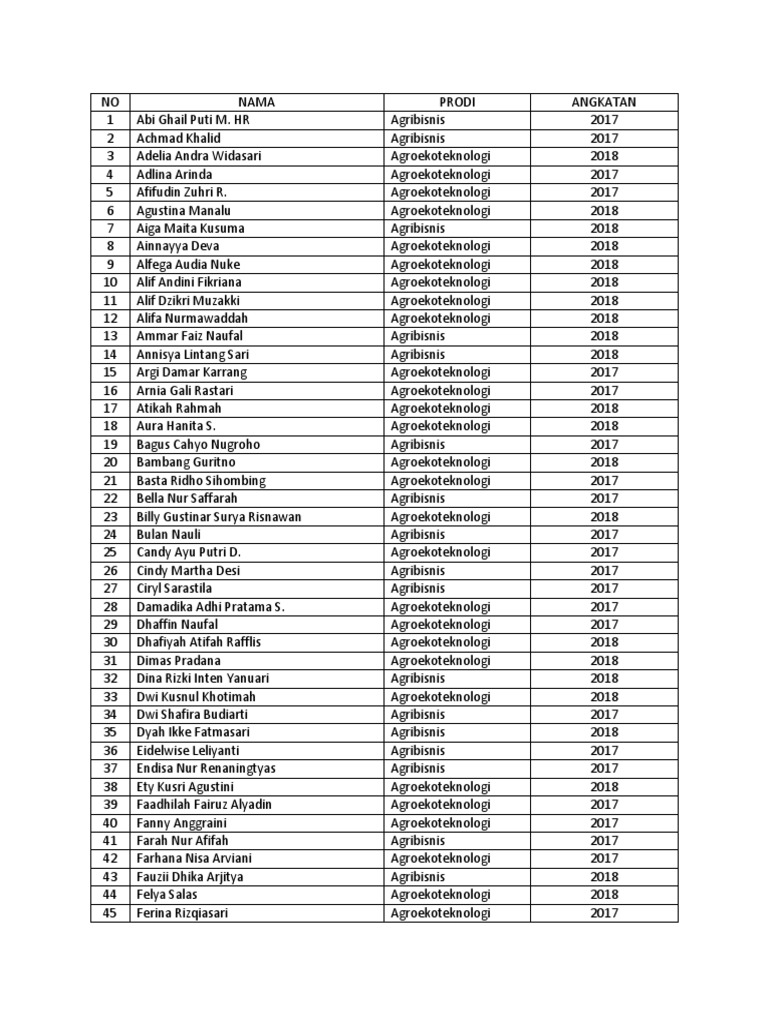 | NO | NAMA | PRODI | ANGKATAN |
|---|---|---|---|
| 1 | Abi Ghail Puti M. HR | Agribisnis | 2017 |
| 2 | Achmad Khalid | Agribisnis | 2017 |
| 3 | Adelia Andra Widasari | Agroekoteknologi | 2018 |
| 4 | Adlina Arinda | Agroekoteknologi | 2017 |
| 5 | Afifudin Zuhri R. | Agroekoteknologi | 2017 |
| 6 | Agustina Manalu | Agroekoteknologi | 2018 |
| 7 | Aiga Maita Kusuma | Agribisnis | 2018 |
| 8 | Ainnayya Deva | Agroekoteknologi | 2018 |
| 9 | Alfega Audia Nuke | Agroekoteknologi | 2018 |
| 10 | Alif Andini Fikriana | Agroekoteknologi | 2018 |
| 11 | Alif Dzikri Muzakki | Agroekoteknologi | 2018 |
| 12 | Alifa Nurmawaddah | Agroekoteknologi | 2018 |
| 13 | Ammar Faiz Naufal | Agribisnis | 2018 |
| 14 | Annisya Lintang Sari | Agribisnis | 2018 |
| 15 | Argi Damar Karrang | Agroekoteknologi | 2017 |
| 16 | Arnia Gali Rastari | Agroekoteknologi | 2017 |
| 17 | Atikah Rahmah | Agroekoteknologi | 2018 |
| 18 | Aura Hanita S. | Agroekoteknologi | 2018 |
| 19 | Bagus Cahyo Nugroho | Agribisnis | 2017 |
| 20 | Bambang Guritno | Agroekoteknologi | 2018 |
| 21 | Basta Ridho Sihombing | Agroekoteknologi | 2017 |
| 22 | Bella Nur Saffarah | Agribisnis | 2017 |
| 23 | Billy Gustinar Surya Risnawan | Agroekoteknologi | 2018 |
| 24 | Bulan Nauli | Agribisnis | 2017 |
| 25 | Candy Ayu Putri D. | Agroekoteknologi | 2017 |
| 26 | Cindy Martha Desi | Agribisnis | 2017 |
| 27 | Ciryl Sarastila | Agribisnis | 2017 |
| 28 | Damadika Adhi Pratama S. | Agroekoteknologi | 2017 |
| 29 | Dhaffin Naufal | Agroekoteknologi | 2017 |
| 30 | Dhafiyah Atifah Rafflis | Agroekoteknologi | 2018 |
| 31 | Dimas Pradana | Agroekoteknologi | 2018 |
| 32 | Dina Rizki Inten Yanuari | Agribisnis | 2018 |
| 33 | Dwi Kusnul Khotimah | Agroekoteknologi | 2018 |
| 34 | Dwi Shafira Budiarti | Agribisnis | 2017 |
| 35 | Dyah Ikke Fatmasari | Agribisnis | 2018 |
| 36 | Eidelwise Leliyanti | Agribisnis | 2017 |
| 37 | Endisa Nur Renaningtyas | Agribisnis | 2017 |
| 38 | Ety Kusri Agustini | Agroekoteknologi | 2018 |
| 39 | Faadhilah Fairuz Alyadin | Agroekoteknologi | 2017 |
| 40 | Fanny Anggraini | Agroekoteknologi | 2017 |
| 41 | Farah Nur Afifah | Agribisnis | 2017 |
| 42 | Farhana Nisa Arviani | Agroekoteknologi | 2017 |
| 43 | Fauzii Dhika Arjitya | Agribisnis | 2018 |
| 44 | Felya Salas | Agroekoteknologi | 2018 |
| 45 | Ferina Rizqiasari | Agroekoteknologi | 2017 |